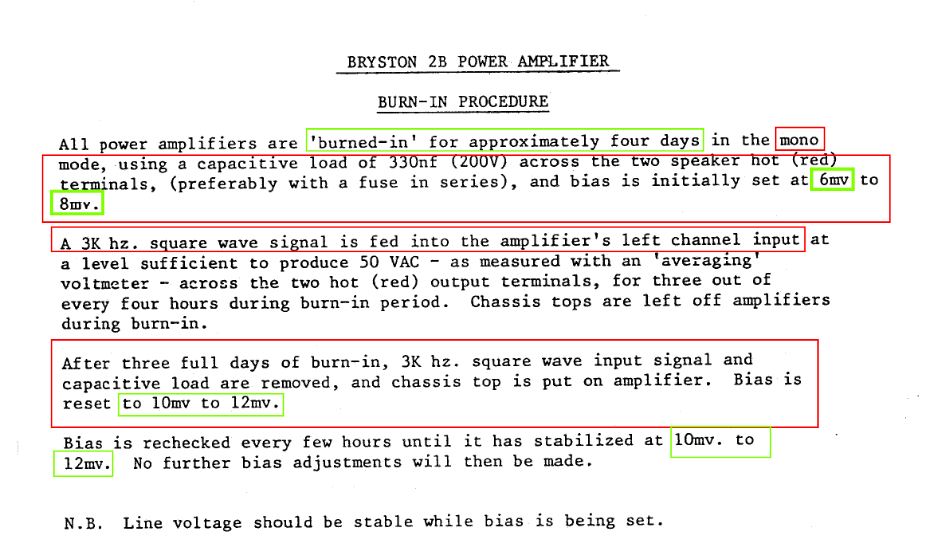 BRYSTON 2B POWER AMPLIFIER

BURN-IN PROCEDURE

All power amplifiers are 'burned-in' for approximately four days in the mono mode, using a capacitive load of 330nf (200V) across the two speaker hot (red) terminals, (preferably with a fuse in series), and bias is initially set at 6mv to 8mv.

A 3K hz. square wave signal is fed into the amplifier's left channel input at a level sufficient to produce 50 VAC - as measured with an 'averaging' voltmeter - across the two hot (red) output terminals, for three out of every four hours during burn-in period. Chassis tops are left off amplifiers during burn-in.

After three full days of burn-in, 3K hz. square wave input signal and capacitive load are removed, and chassis top is put on amplifier. Bias is reset to 10mv to 12mv.

Bias is rechecked every few hours until it has stabilized at 10mv. to 12mv. No further bias adjustments will then be made.

N.B. Line voltage should be stable while bias is being set.